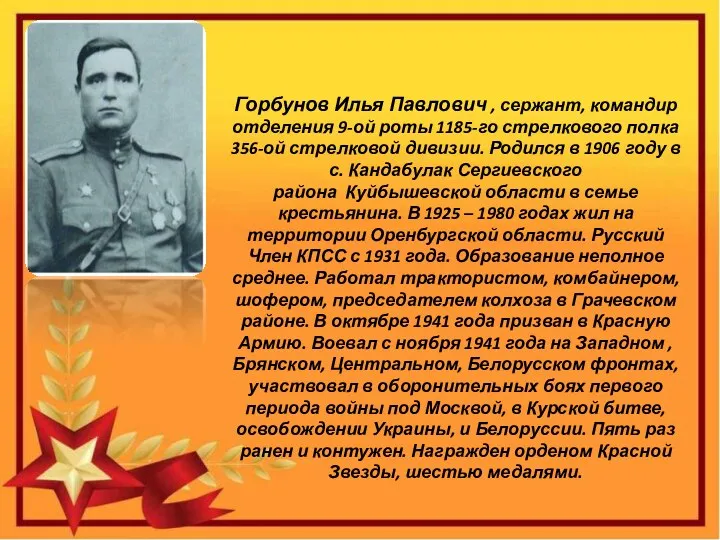 Горбунов Илья Павлович , сержант, командир отделения 9-ой роты 1185-го стрелкового полка 356-ой стрелковой дивизии. Родился в 1906 году в с. Кандабулак Сергиевского района Куйбышевской области в семье крестьянина. В 1925 – 1980 годах жил на территории Оренбургской области. Русский Член КПСС с 1931 года. Образование неполное среднее. Работал трактористом, комбайнером, шофером, председателем колхоза в Грачевском районе. В октябре 1941 года призван в Красную Армию. Воевал с ноября 1941 года на Западном , Брянском, Центральном, Белорусском фронтах, участвовал в оборонительных боях первого периода войны под Москвой, в Курской битве, освобождении Украины, и Белоруссии. Пять раз ранен и контужен. Награжден орденом Красной Звезды, шестью медалями.